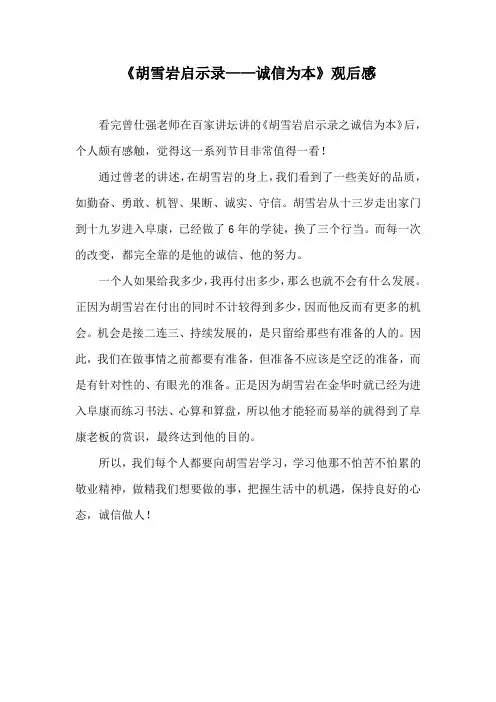 《胡雪岩启示录——诚信为本》观后感

看完曾仕强老师在百家讲坛讲的《胡雪岩启示录之诚信为本》后，个人颇有感触，觉得这一系列节目非常值得一看！

通过曾老的讲述，在胡雪岩的身上，我们看到了一些美好的品质，如勤奋、勇敢、机智、果断、诚实、守信。胡雪岩从十三岁走出家门到十九岁进入阜康，已经做了6年的学徒，换了三个行当。而每一次的改变，都完全靠的是他的诚信、他的努力。

一个人如果给我多少，我再付出多少，那么也就不会有什么发展。正因为胡雪岩在付出的同时不计较得到多少，因而他反而有更多的机会。机会是接二连三、持续发展的，是只留给那些有准备的人的。因此，我们在做事情之前都要有准备，但准备不应该是空泛的准备，而是有针对性的、有眼光的准备。正是因为胡雪岩在金华时就已经为进入阜康而练习书法、心算和算盘，所以他才能轻而易举的就得到了阜康老板的赏识，最终达到他的目的。

所以，我们每个人都要向胡雪岩学习，学习他那不怕苦不怕累的敬业精神，做精我们想要做的事，把握生活中的机遇，保持良好的心态，诚信做人！